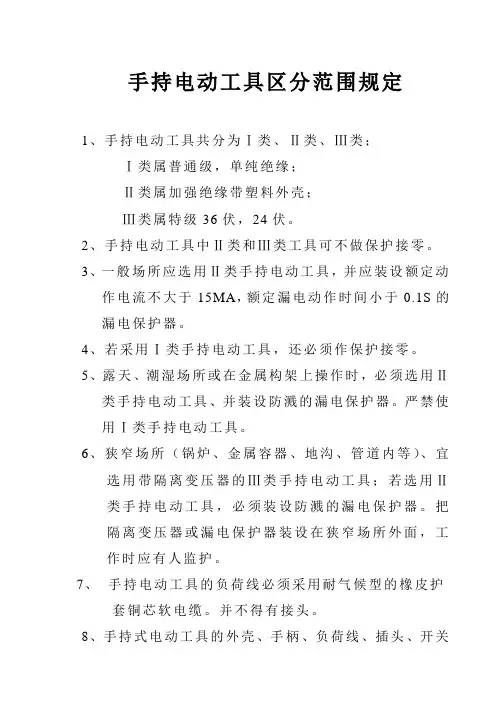 手持电动工具区分范围规定

1、手持电动工具共分为Ⅰ类、Ⅱ类、Ⅲ类；

Ⅰ类属普通级，单纯绝缘；

Ⅱ类属加强绝缘带塑料外壳；

Ⅲ类属特级 36 伏，24 伏。

2、手持电动工具中Ⅱ类和Ⅲ类工具可不做保护接零。

3、一般场所应选用Ⅱ类手持电动工具，并应装设额定动作电流不大于 15MA，额定漏电动作时间小于 0.1S 的漏电保护器。

4、若采用Ⅰ类手持电动工具，还必须作保护接零。

5、露天、潮湿场所或在金属构架上操作时，必须选用Ⅱ类手持电动工具、并装设防溅的漏电保护器。严禁使用Ⅰ类手持电动工具。

6、狭窄场所（锅炉、金属容器、地沟、管道内等）、宜选用带隔离变压器的Ⅲ类手持电动工具；若选用Ⅱ类手持电动工具，必须装设防溅的漏电保护器。把隔离变压器或漏电保护器装设在狭窄场所外面，工作时应有人监护。

7、 手持电动工具的负荷线必须采用耐气候型的橡皮护套铜芯软电缆。并不得有接头。

8、手持式电动工具的外壳、手柄、负荷线、插头、开关